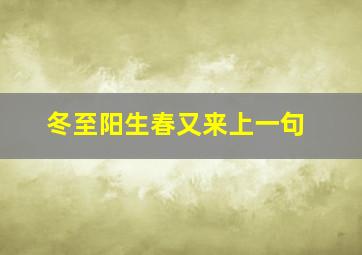 冬至阳生春又来上一句